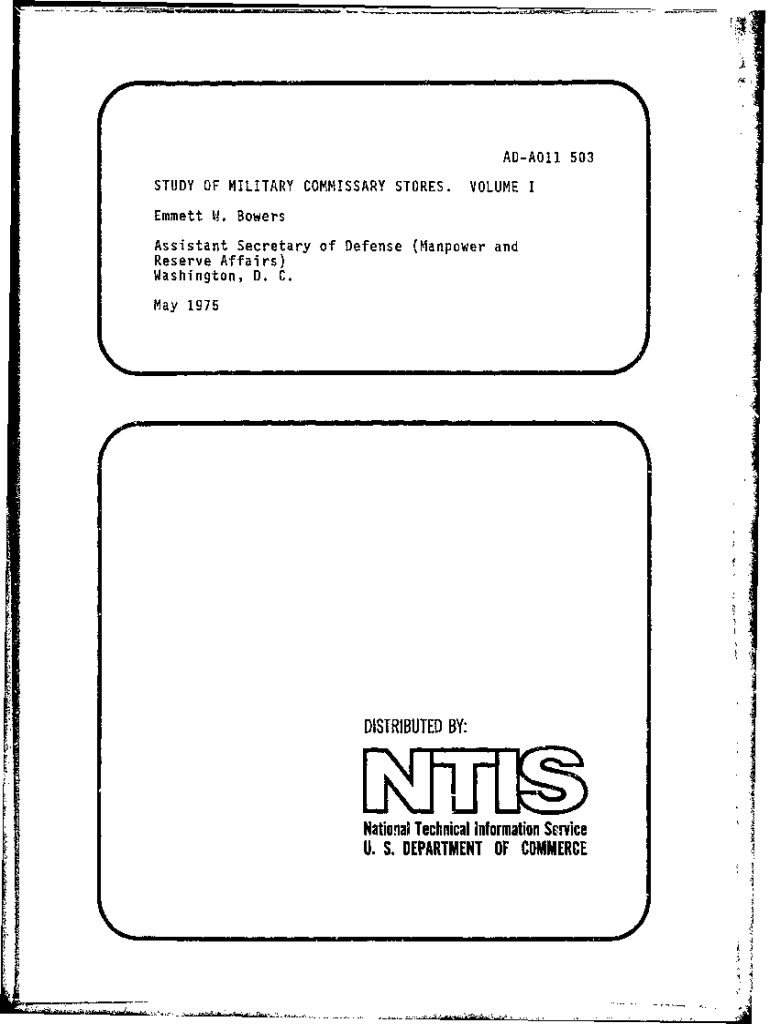 AD-A011 503

STUDY OF MILITARY COMMISSARY STORES. VOLUME I

Emmett W. Bowers

Assistant Secretary of Defense (Manpower and Reserve Affairs)
Washington, D. C.

May 1975

DISTRIBUTED BY:

NTIS

National Technical Information Service
U. S. DEPARTMENT OF COMMERCE